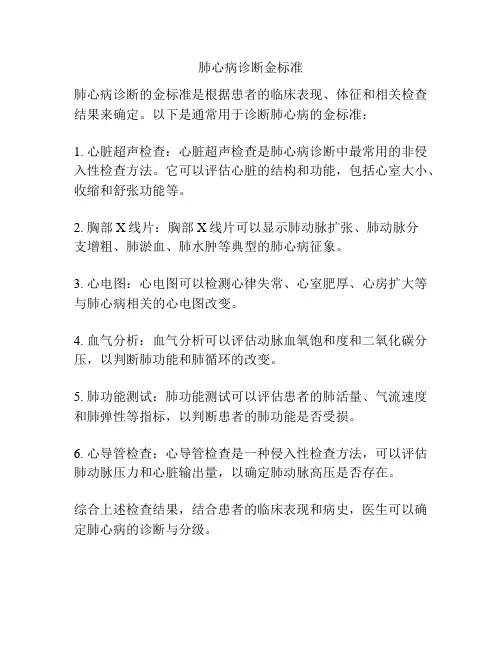 肺心病诊断金标准

肺心病诊断的金标准是根据患者的临床表现、体征和相关检查结果来确定。以下是通常用于诊断肺心病的金标准：

1. 心脏超声检查：心脏超声检查是肺心病诊断中最常用的非侵入性检查方法。它可以评估心脏的结构和功能，包括心室大小、收缩和舒张功能等。

2. 胸部 X 线片：胸部 X 线片可以显示肺动脉扩张、肺动脉分支增粗、肺淤血、肺水肿等典型的肺心病征象。

3. 心电图：心电图可以检测心律失常、心室肥厚、心房扩大等与肺心病相关的心电图改变。

4. 血气分析：血气分析可以评估动脉血氧饱和度和二氧化碳分压，以判断肺功能和肺循环的改变。

5. 肺功能测试：肺功能测试可以评估患者的肺活量、气流速度和肺弹性等指标，以判断患者的肺功能是否受损。

6. 心导管检查：心导管检查是一种侵入性检查方法，可以评估肺动脉压力和心脏输出量，以确定肺动脉高压是否存在。

综合上述检查结果，结合患者的临床表现和病史，医生可以确定肺心病的诊断与分级。